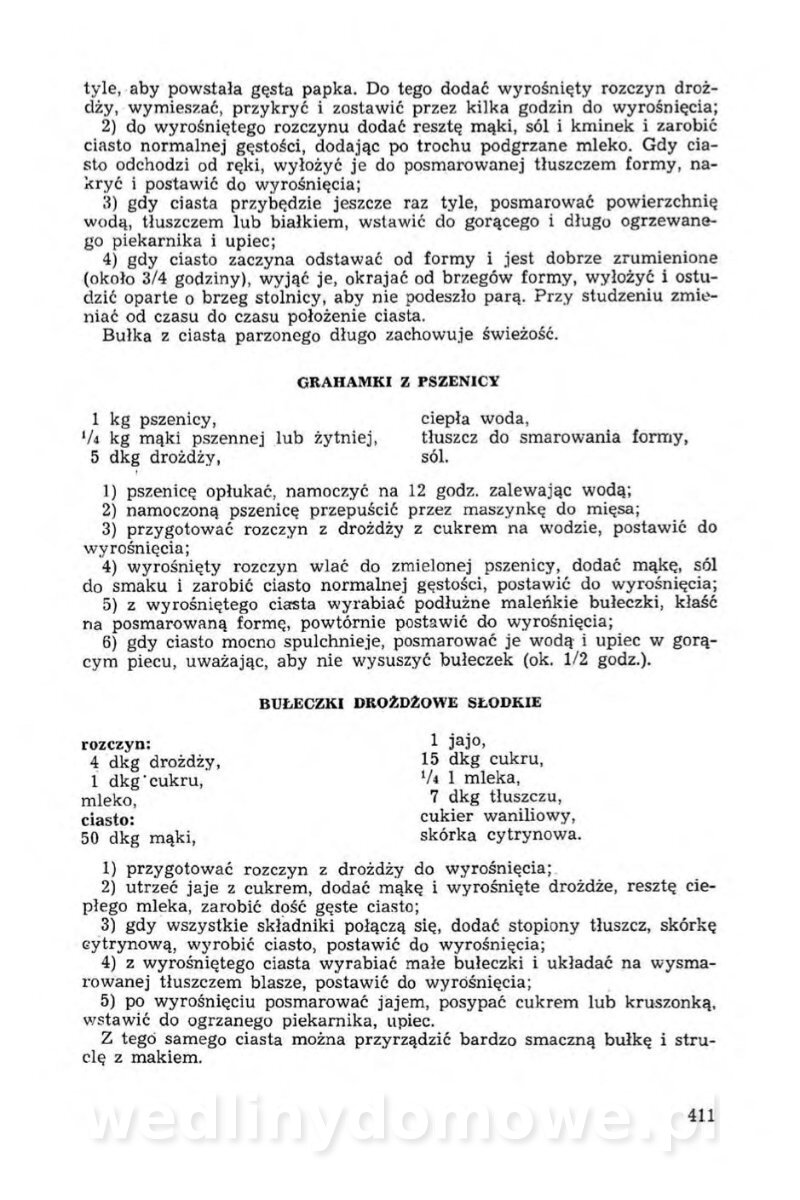 tyle, aby powstała gęsta papka. Do tego dodać wyrośnięty rozczyn drożdży, wymieszać, przykryć i zostawić przez kilka godzin do wyrośnięcia;
2) do wyrośniętego rozczynu dodać resztę mąki, sól i kminek i zarobić ciasto normalnej gęstości, dodając po trochu podgrzane mleko. Gdy ciasto odchodzi od ręki, wyłożyć je do posmarowanej tłuszczem formy, nakryć i postawić do wyrośnięcia;
3) gdy ciasta przybędzie jeszcze raz tyle, posmarować powierzchnię wodą, tłuszczem lub białkiem, wstawić do gorącego i długo ogrzewanego piekarnika i upiec;
4) gdy ciasto zaczyna odstawać od formy i jest dobrze zrumienione (około 3/4 godziny), wyjąć je, okrajać od brzegów formy, wyłożyć i ostudzić oparte o brzeg stolnicy, aby nie podeszło parą. Przy studzeniu zmieniać od czasu do czasu położenie ciasta.
Bułka z ciasta parzonego długo zachowuje świeżość.

GRAHAMKI Z PSZENICY

1 kg pszenicy,
$^1/_4$ kg mąki pszennej lub żytniej,
5 dkg drożdży,

ciepła woda,
tłuszcz do smarowania formy,
sól.

1) pszenicę opłukać, namoczyć na 12 godz. zalewając wodą;
2) namoczoną pszenicę przepuścić przez maszynkę do mięsa;
3) przygotować rozczyn z drożdży z cukrem na wodzie, postawić do wyrośnięcia;
4) wyrośnięty rozczyn wlać do zmielonej pszenicy, dodać mąkę, sól do smaku i zarobić ciasto normalnej gęstości, postawić do wyrośnięcia;
5) z wyrośniętego ciasta wyrabiać podłużne maleńkie bułeczki, kłaść na posmarowaną formę, powtórnie postawić do wyrośnięcia;
6) gdy ciasto mocno spulchnieje, posmarować je wodą i upiec w gorącym piecu, uważając, aby nie wysuszyć bułeczek (ok. 1/2 godz.).

BUŁECZKI DROŻDŻOWE SŁODKIE

rozczyn:
4 dkg drożdży,
1 dkg cukru,
mleko,
ciasto:
50 dkg mąki,

1 jajo,
15 dkg cukru,
$^1/_4$ l mleka,
7 dkg tłuszczu,
cukier waniliowy,
skórka cytrynowa.

1) przygotować rozczyn z drożdży do wyrośnięcia;
2) utrzeć jaje z cukrem, dodać mąkę i wyrośnięte drożdże, resztę ciepłego mleka, zarobić dość gęste ciasto;
3) gdy wszystkie składniki połączą się, dodać stopiony tłuszcz, skórkę cytrynową, wyrobić ciasto, postawić do wyrośnięcia;
4) z wyrośniętego ciasta wyrabiać małe bułeczki i układać na wysmarowanej tłuszczem blasze, postawić do wyrośnięcia;
5) po wyrośnięciu posmarować jajem, posypać cukrem lub kruszonką, wstawić do ogrzanego piekarnika, upiec.
Z tego samego ciasta można przyrządzić bardzo smaczną bułkę i struclę z makiem.

411

wedlinydomowe.pl